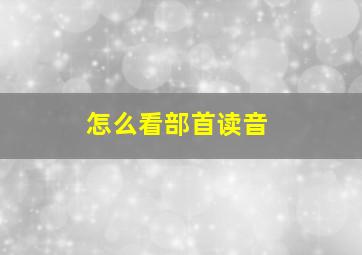 怎么看部首读音